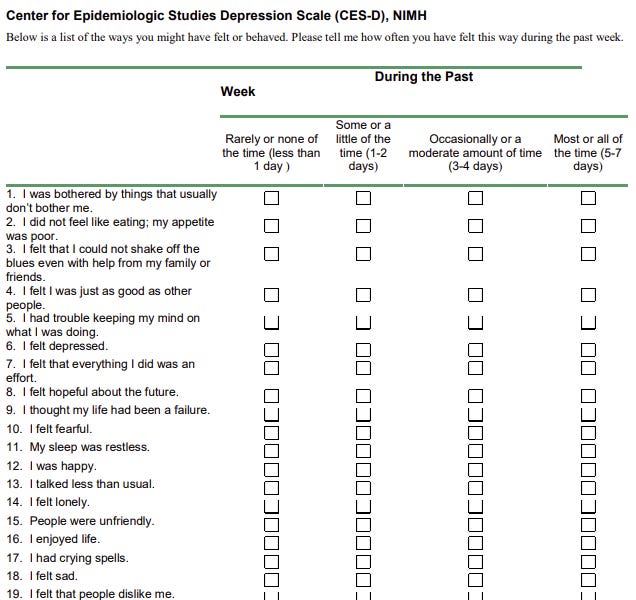 Center for Epidemiologic Studies Depression Scale (CES-D), NIMH

Below is a list of the ways you might have felt or behaved. Please tell me how often you have felt this way during the past week.

During the Past Week

| | Rarely or none of the time (less than 1 day ) | Some or a little of the time (1-2 days) | Occasionally or a moderate amount of time (3-4 days) | Most or all of the time (5-7 days) |
|---|---|---|---|---|
| 1. I was bothered by things that usually don't bother me. | ☐ | ☐ | ☐ | ☐ |
| 2. I did not feel like eating; my appetite was poor. | ☐ | ☐ | ☐ | ☐ |
| 3. I felt that I could not shake off the blues even with help from my family or friends. | ☐ | ☐ | ☐ | ☐ |
| 4. I felt I was just as good as other people. | ☐ | ☐ | ☐ | ☐ |
| 5. I had trouble keeping my mind on what I was doing. | ☐ | ☐ | ☐ | ☐ |
| 6. I felt depressed. | ☐ | ☐ | ☐ | ☐ |
| 7. I felt that everything I did was an effort. | ☐ | ☐ | ☐ | ☐ |
| 8. I felt hopeful about the future. | ☐ | ☐ | ☐ | ☐ |
| 9. I thought my life had been a failure. | ☐ | ☐ | ☐ | ☐ |
| 10. I felt fearful. | ☐ | ☐ | ☐ | ☐ |
| 11. My sleep was restless. | ☐ | ☐ | ☐ | ☐ |
| 12. I was happy. | ☐ | ☐ | ☐ | ☐ |
| 13. I talked less than usual. | ☐ | ☐ | ☐ | ☐ |
| 14. I felt lonely. | ☐ | ☐ | ☐ | ☐ |
| 15. People were unfriendly. | ☐ | ☐ | ☐ | ☐ |
| 16. I enjoyed life. | ☐ | ☐ | ☐ | ☐ |
| 17. I had crying spells. | ☐ | ☐ | ☐ | ☐ |
| 18. I felt sad. | ☐ | ☐ | ☐ | ☐ |
| 19. I felt that people dislike me. | ☐ | ☐ | ☐ | ☐ |